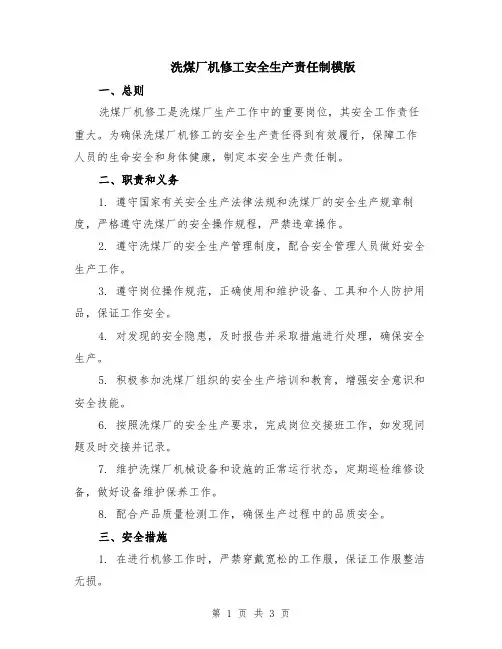 洗煤厂机修工安全生产责任制模版

一、总则

洗煤厂机修工是洗煤厂生产工作中的重要岗位，其安全工作责任重大。为确保洗煤厂机修工的安全生产责任得到有效履行，保障工作人员的生命安全和身体健康，制定本安全生产责任制。

二、职责和义务

1. 遵守国家有关安全生产法律法规和洗煤厂的安全生产规章制度，严格遵守洗煤厂的安全操作规程，严禁违章操作。

2. 遵守洗煤厂的安全生产管理制度，配合安全管理人员做好安全生产工作。

3. 遵守岗位操作规范，正确使用和维护设备、工具和个人防护用品，保证工作安全。

4. 对发现的安全隐患，及时报告并采取措施进行处理，确保安全生产。

5. 积极参加洗煤厂组织的安全生产培训和教育，增强安全意识和安全技能。

6. 按照洗煤厂的安全生产要求，完成岗位交接班工作，如发现问题及时交接并记录。

7. 维护洗煤厂机械设备和设施的正常运行状态，定期巡检维修设备，做好设备维护保养工作。

8. 配合产品质量检测工作，确保生产过程中的品质安全。

三、安全措施

1. 在进行机修工作时，严禁穿戴宽松的工作服，保证工作服整洁无损。

第 1 页 共 3 页